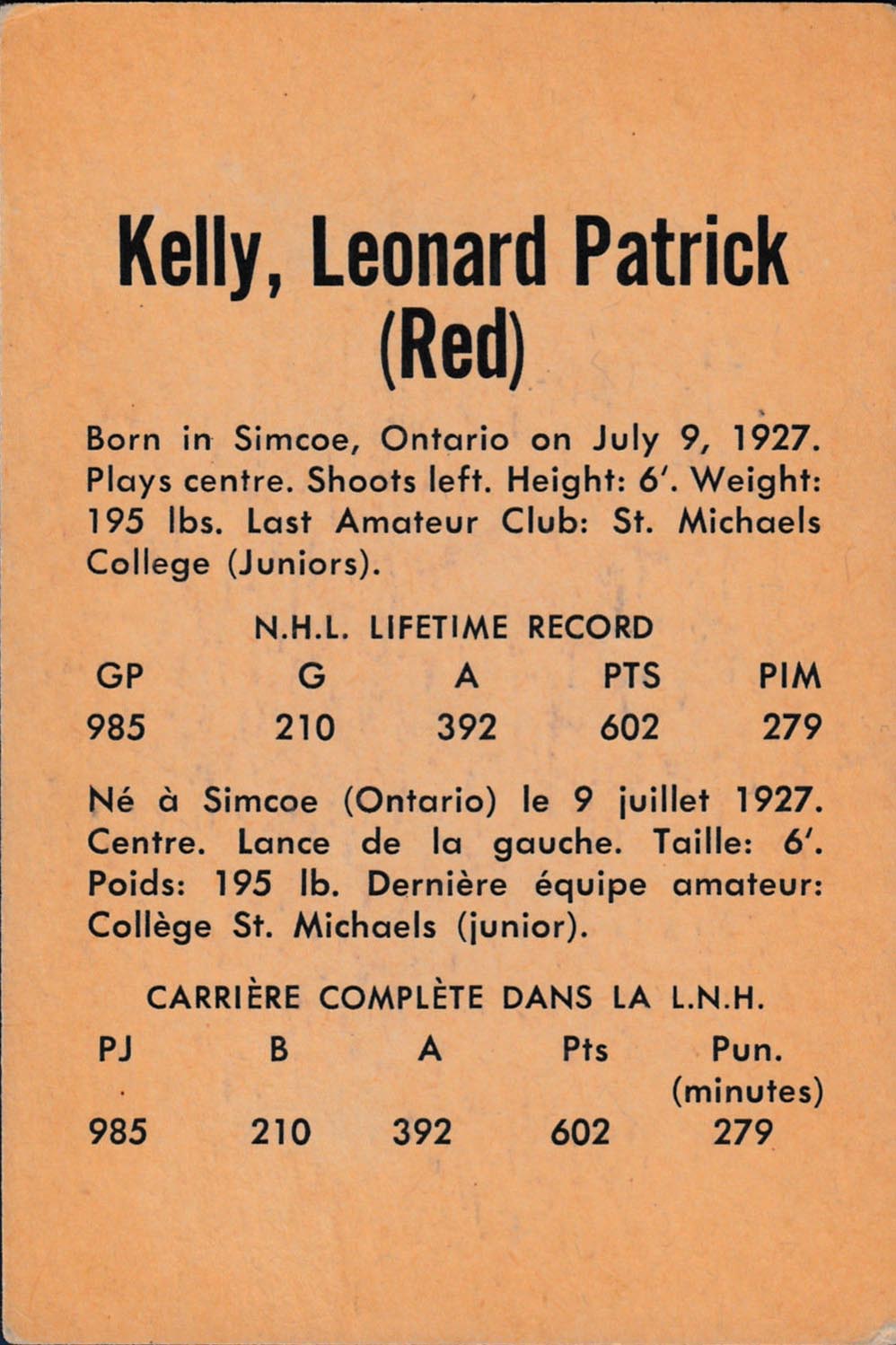 Kelly, Leonard Patrick
(Red)

Born in Simcoe, Ontario on July 9, 1927. Plays centre. Shoots left. Height: 6'. Weight: 195 lbs. Last Amateur Club: St. Michaels College (Juniors).

N.H.L. LIFETIME RECORD

| GP | G | A | PTS | PIM |
|---|---|---|---|---|
| 985 | 210 | 392 | 602 | 279 |

Né à Simcoe (Ontario) le 9 juillet 1927. Centre. Lance de la gauche. Taille: 6'. Poids: 195 lb. Dernière équipe amateur: Collège St. Michaels (junior).

CARRIÈRE COMPLÈTE DANS LA L.N.H.

| PJ | B | A | Pts | Pun. (minutes) |
|---|---|---|---|---|
| 985 | 210 | 392 | 602 | 279 |